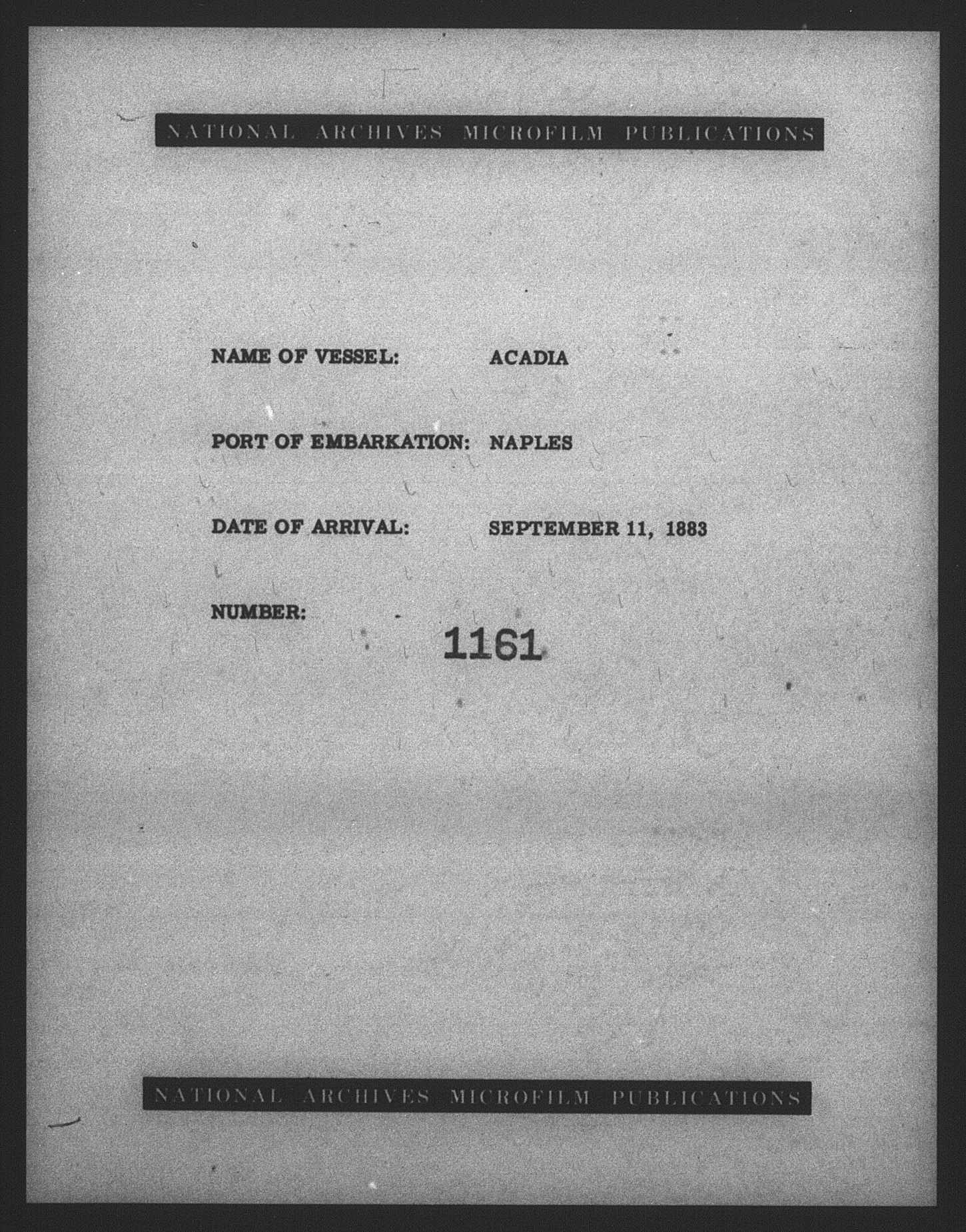 NATIONAL ARCHIVES MICROFILM PUBLICATIONS

NAME OF VESSEL: ACADIA

PORT OF EMBARKATION: NAPLES

DATE OF ARRIVAL: SEPTEMBER 11, 1883

NUMBER: 1161

NATIONAL ARCHIVES MICROFILM PUBLICATIONS